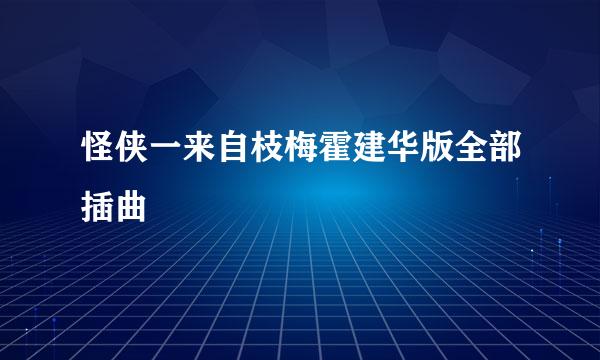 怪侠一来自枝梅霍建华版全部插曲